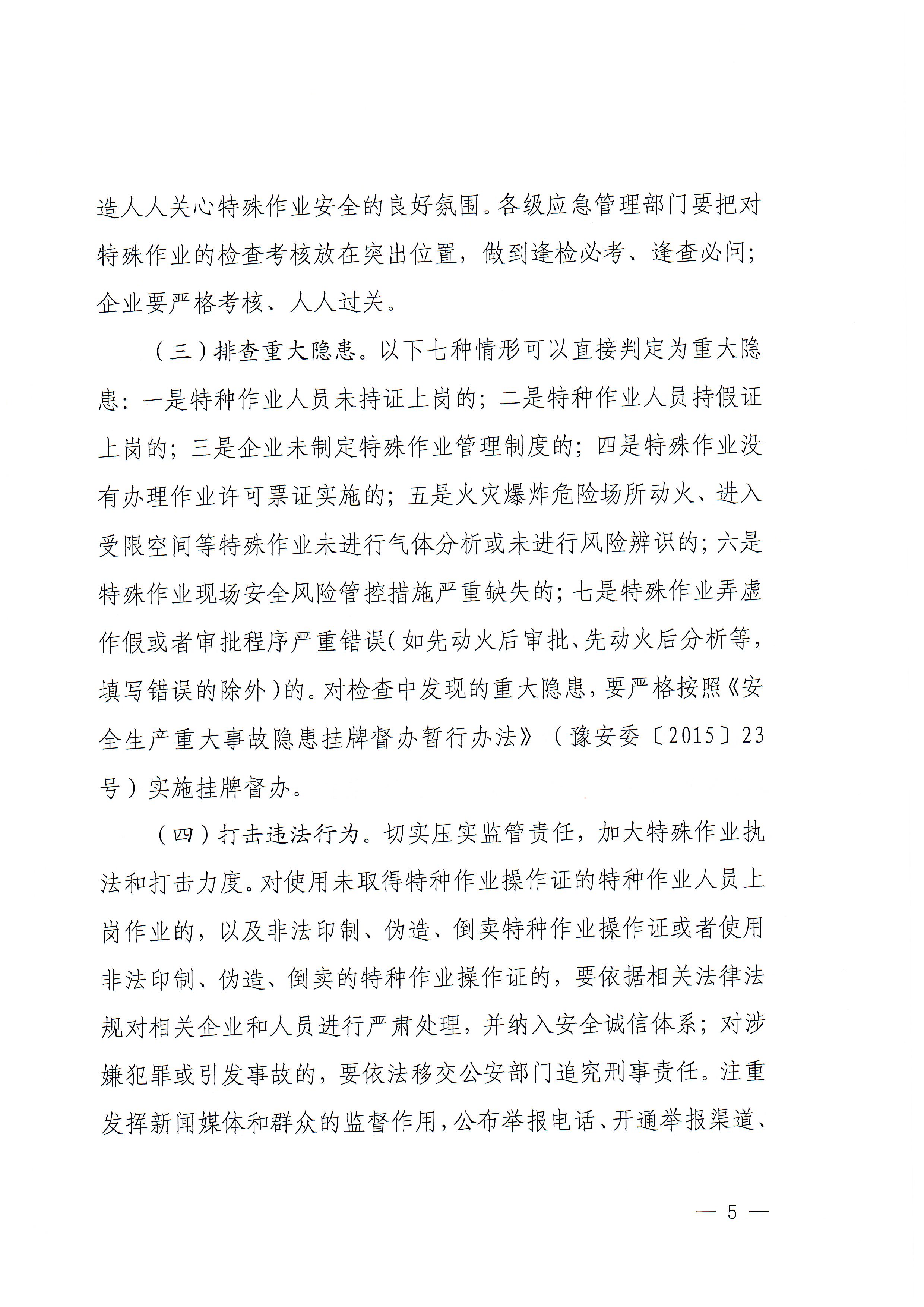 造人人关心特殊作业安全的良好氛围。各级应急管理部门要把对特殊作业的检查考核放在突出位置，做到逢检必考、逢查必问；企业要严格考核、人人过关。

（三）排查重大隐患。以下七种情形可以直接判定为重大隐患：一是特种作业人员未持证上岗的；二是特种作业人员持假证上岗的；三是企业未制定特殊作业管理制度的；四是特殊作业没有办理作业许可票证实施的；五是火灾爆炸危险场所动火、进入受限空间等特殊作业未进行气体分析或未进行风险辨识的；六是特殊作业现场安全风险管控措施严重缺失的；七是特殊作业弄虚作假或者审批程序严重错误（如先动火后审批、先动火后分析等，填写错误的除外）的。对检查中发现的重大隐患，要严格按照《安全生产重大事故隐患挂牌督办暂行办法》（豫安委〔2015〕23号）实施挂牌督办。

（四）打击违法行为。切实压实监管责任，加大特殊作业执法和打击力度。对使用未取得特种作业操作证的特种作业人员上岗作业的，以及非法印制、伪造、倒卖特种作业操作证或者使用非法印制、伪造、倒卖的特种作业操作证的，要依据相关法律法规对相关企业和人员进行严肃处理，并纳入安全诚信体系；对涉嫌犯罪或引发事故的，要依法移交公安部门追究刑事责任。注重发挥新闻媒体和群众的监督作用，公布举报电话、开通举报渠道、

— 5 —